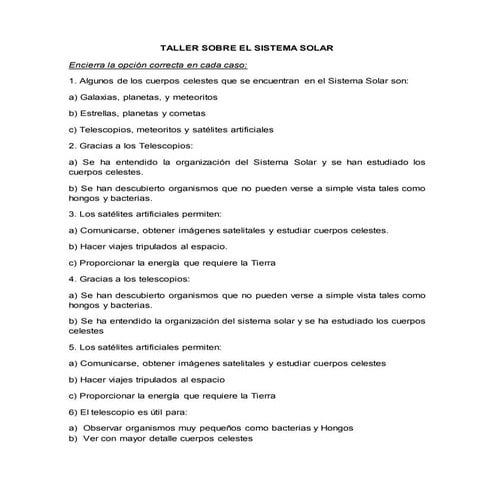 TALLER SOBRE EL SISTEMA SOLAR

Encierra la opción correcta en cada caso:

1. Algunos de los cuerpos celestes que se encuentran en el Sistema Solar son:

a) Galaxias, planetas, y meteoritos

b) Estrellas, planetas y cometas

c) Telescopios, meteoritos y satélites artificiales

2. Gracias a los Telescopios:

a) Se ha entendido la organización del Sistema Solar y se han estudiado los cuerpos celestes.

b) Se han descubierto organismos que no pueden verse a simple vista tales como hongos y bacterias.

3. Los satélites artificiales permiten:

a) Comunicarse, obtener imágenes satelitales y estudiar cuerpos celestes.

b) Hacer viajes tripulados al espacio.

c) Proporcionar la energía que requiere la Tierra

4. Gracias a los telescopios:

a) Se han descubierto organismos que no pueden verse a simple vista tales como hongos y bacterias.

b) Se ha entendido la organización del sistema solar y se ha estudiado los cuerpos celestes

5. Los satélites artificiales permiten:

a) Comunicarse, obtener imágenes satelitales y estudiar cuerpos celestes

b) Hacer viajes tripulados al espacio

c) Proporcionar la energía que requiere la Tierra

6) El telescopio es útil para:

a) Observar organismos muy pequeños como bacterias y Hongos
b) Ver con mayor detalle cuerpos celestes